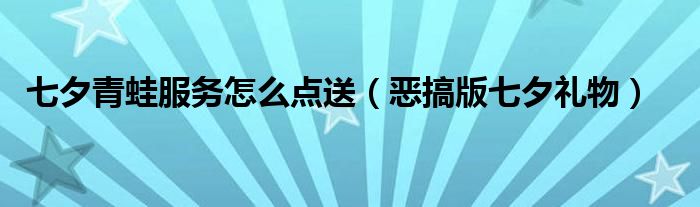 七夕青蛙服务怎么点送（恶搞版七夕礼物）